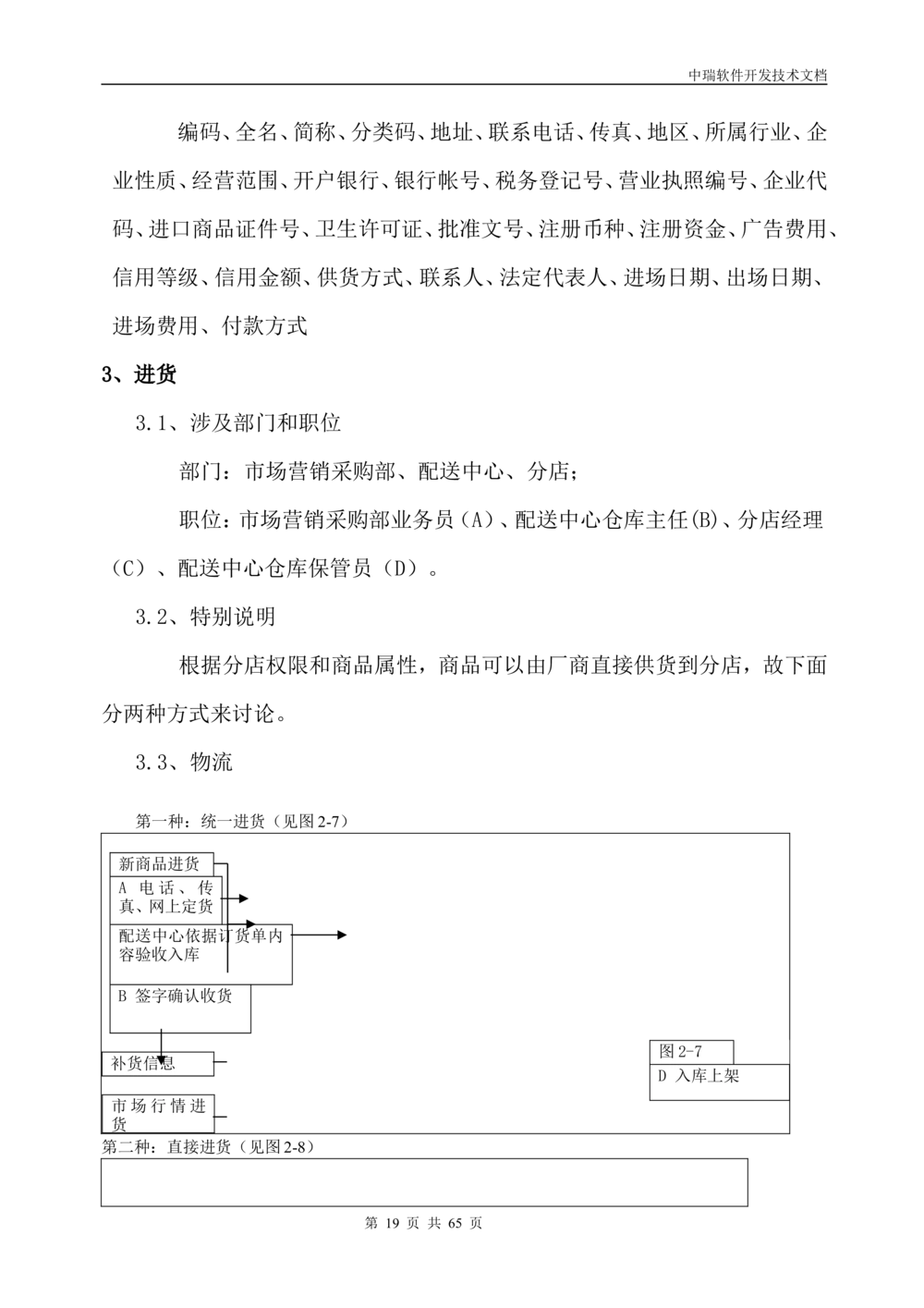 中瑞软件开发技术文档

编码、全名、简称、分类码、地址、联系电话、传真、地区、所属行业、企业性质、经营范围、开户银行、银行帐号、税务登记号、营业执照编号、企业代码、进口商品证件号、卫生许可证、批准文号、注册币种、注册资金、广告费用、信用等级、信用金额、供货方式、联系人、法定代表人、进场日期、出场日期、进场费用、付款方式

3、进货

3.1、涉及部门和职位

部门：市场营销采购部、配送中心、分店；

职位：市场营销采购部业务员（A）、配送中心仓库主任(B)、分店经理（C）、配送中心仓库保管员（D）。

3.2、特别说明

根据分店权限和商品属性，商品可以由厂商直接供货到分店，故下面分两种方式来讨论。

3.3、物流

第一种：统一进货（见图 2-7）

新商品进货

A 电话、传真、网上定货

配送中心依据订货单内容验收入库

B 签字确认收货

补货信息

市场行情进货

图 2-7

D 入库上架

第二种：直接进货（见图 2-8）

第 19 页 共 65 页